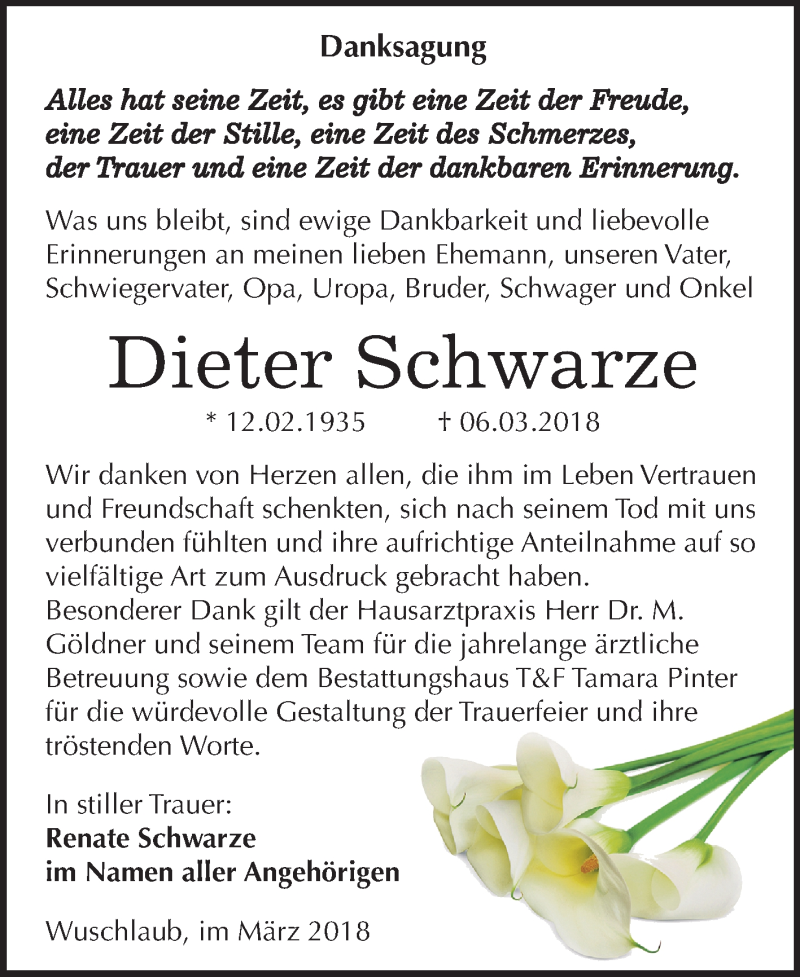 Danksagung

Alles hat seine Zeit, es gibt eine Zeit der Freude, eine Zeit der Stille, eine Zeit des Schmerzes, der Trauer und eine Zeit der dankbaren Erinnerung.

Was uns bleibt, sind ewige Dankbarkeit und liebevolle Erinnerungen an meinen lieben Ehemann, unseren Vater, Schwiegervater, Opa, Uropa, Bruder, Schwager und Onkel

Dieter Schwarze

* 12.02.1935 † 06.03.2018

Wir danken von Herzen allen, die ihm im Leben Vertrauen und Freundschaft schenkten, sich nach seinem Tod mit uns verbunden fühlten und ihre aufrichtige Anteilnahme auf so vielfältige Art zum Ausdruck gebracht haben.
Besonderer Dank gilt der Hausarztpraxis Herr Dr. M. Göldner und seinem Team für die jahrelange ärztliche Betreuung sowie dem Bestattungshaus T&F Tamara Pinter für die würdevolle Gestaltung der Trauerfeier und ihre tröstenden Worte.

In stiller Trauer:
Renate Schwarze
im Namen aller Angehörigen

Wuschlaub, im März 2018